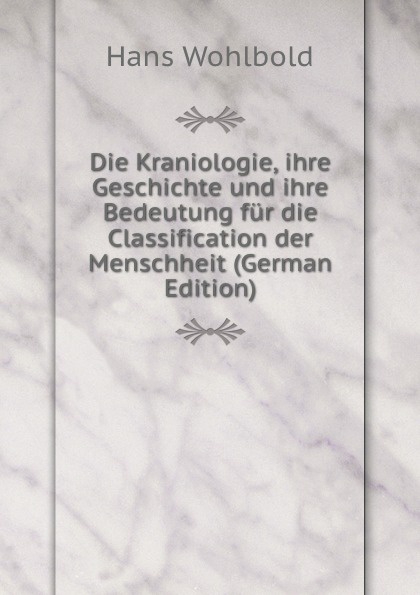 Hans Wohlbold

Die Kraniologie, ihre Geschichte und ihre Bedeutung für die Classification der Menschheit (German Edition)